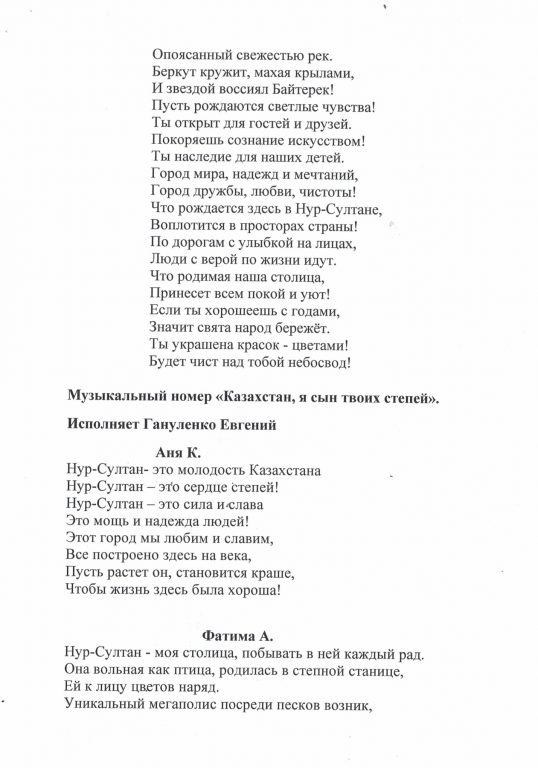 Опоясанный свежестью рек.
Беркут кружит, махая крылами,
И звездой воссиял Байтерек!
Пусть рождаются светлые чувства!
Ты открыт для гостей и друзей.
Покоряешь сознание искусством!
Ты наследие для наших детей.
Город мира, надежд и мечтаний,
Город дружбы, любви, чистоты!
Что рождается здесь в Нур-Султане,
Воплотится в просторах страны!
По дорогам с улыбкой на лицах,
Люди с верой по жизни идут.
Что родимая наша столица,
Принесет всем покой и уют!
Если ты хорошеешь с годами,
Значит свята народ бережёт.
Ты украшена красок - цветами!
Будет чист над тобой небосвод!

Музыкальный номер «Казахстан, я сын твоих степей».

Исполняет Гануленко Евгений

Аня К.
Нур-Султан- это молодость Казахстана
Нур-Султан – это сердце степей!
Нур-Султан – это сила и слава
Это мощь и надежда людей!
Этот город мы любим и славим,
Все построено здесь на века,
Пусть растет он, становится краше,
Чтобы жизнь здесь была хороша!

Фатима А.
Нур-Султан - моя столица, побывать в ней каждый рад.
Она вольная как птица, родилась в степной станице,
Ей к лицу цветов наряд.
Уникальный мегаполис посреди песков возник,